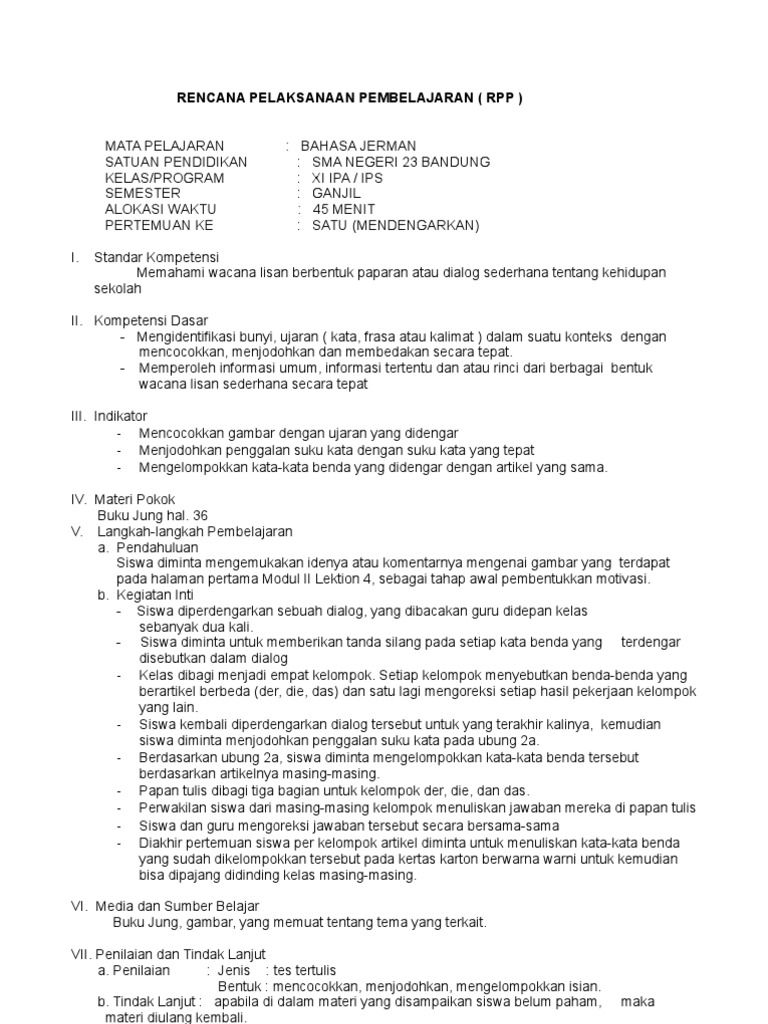 RENCANA PELAKSANAAN PEMBELAJARAN ( RPP )

MATA PELAJARAN : BAHASA JERMAN
SATUAN PENDIDIKAN : SMA NEGERI 23 BANDUNG
KELAS/PROGRAM : XI IPA / IPS
SEMESTER : GANJIL
ALOKASI WAKTU : 45 MENIT
PERTEMUAN KE : SATU (MENDENGARKAN)

I. Standar Kompetensi
Memahami wacana lisan berbentuk paparan atau dialog sederhana tentang kehidupan sekolah

II. Kompetensi Dasar
- Mengidentifikasi bunyi, ujaran ( kata, frasa atau kalimat ) dalam suatu konteks dengan mencocokkan, menjodohkan dan membedakan secara tepat.
- Memperoleh informasi umum, informasi tertentu dan atau rinci dari berbagai bentuk wacana lisan sederhana secara tepat

III. Indikator
- Mencocokkan gambar dengan ujaran yang didengar
- Menjodohkan penggalan suku kata dengan suku kata yang tepat
- Mengelompokkan kata-kata benda yang didengar dengan artikel yang sama.

IV. Materi Pokok
Buku Jung hal. 36
V. Langkah-langkah Pembelajaran
a. Pendahuluan
Siswa diminta mengemukakan idenya atau komentarnya mengenai gambar yang terdapat pada halaman pertama Modul II Lektion 4, sebagai tahap awal pembentukkan motivasi.
b. Kegiatan Inti
- Siswa diperdengarkan sebuah dialog, yang dibacakan guru didepan kelas sebanyak dua kali.
- Siswa diminta untuk memberikan tanda silang pada setiap kata benda yang terdengar disebutkan dalam dialog
- Kelas dibagi menjadi empat kelompok. Setiap kelompok menyebutkan benda-benda yang berartikel berbeda (der, die, das) dan satu lagi mengoreksi setiap hasil pekerjaan kelompok yang lain.
- Siswa kembali diperdengarkan dialog tersebut untuk yang terakhir kalinya, kemudian siswa diminta menjodohkan penggalan suku kata pada ubung 2a.
- Berdasarkan ubung 2a, siswa diminta mengelompokkan kata-kata benda tersebut berdasarkan artikelnya masing-masing.
- Papan tulis dibagi tiga bagian untuk kelompok der, die, dan das.
- Perwakilan siswa dari masing-masing kelompok menuliskan jawaban mereka di papan tulis
- Siswa dan guru mengoreksi jawaban tersebut secara bersama-sama
- Diakhir pertemuan siswa per kelompok artikel diminta untuk menuliskan kata-kata benda yang sudah dikelompokkan tersebut pada kertas karton berwarna warni untuk kemudian bisa dipajang didinding kelas masing-masing.

VI. Media dan Sumber Belajar
Buku Jung, gambar, yang memuat tentang tema yang terkait.

VII. Penilaian dan Tindak Lanjut
a. Penilaian : Jenis : tes tertulis
Bentuk : mencocokkan, menjodohkan, mengelompokkan isian.
b. Tindak Lanjut : apabila di dalam materi yang disampaikan siswa belum paham, maka materi diulang kembali.